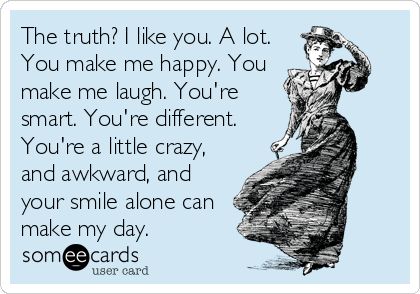 The truth? I like you. A lot. You make me happy. You make me laugh. You're smart. You're different. You're a little crazy, and awkward, and your smile alone can make my day.

someecards
user card